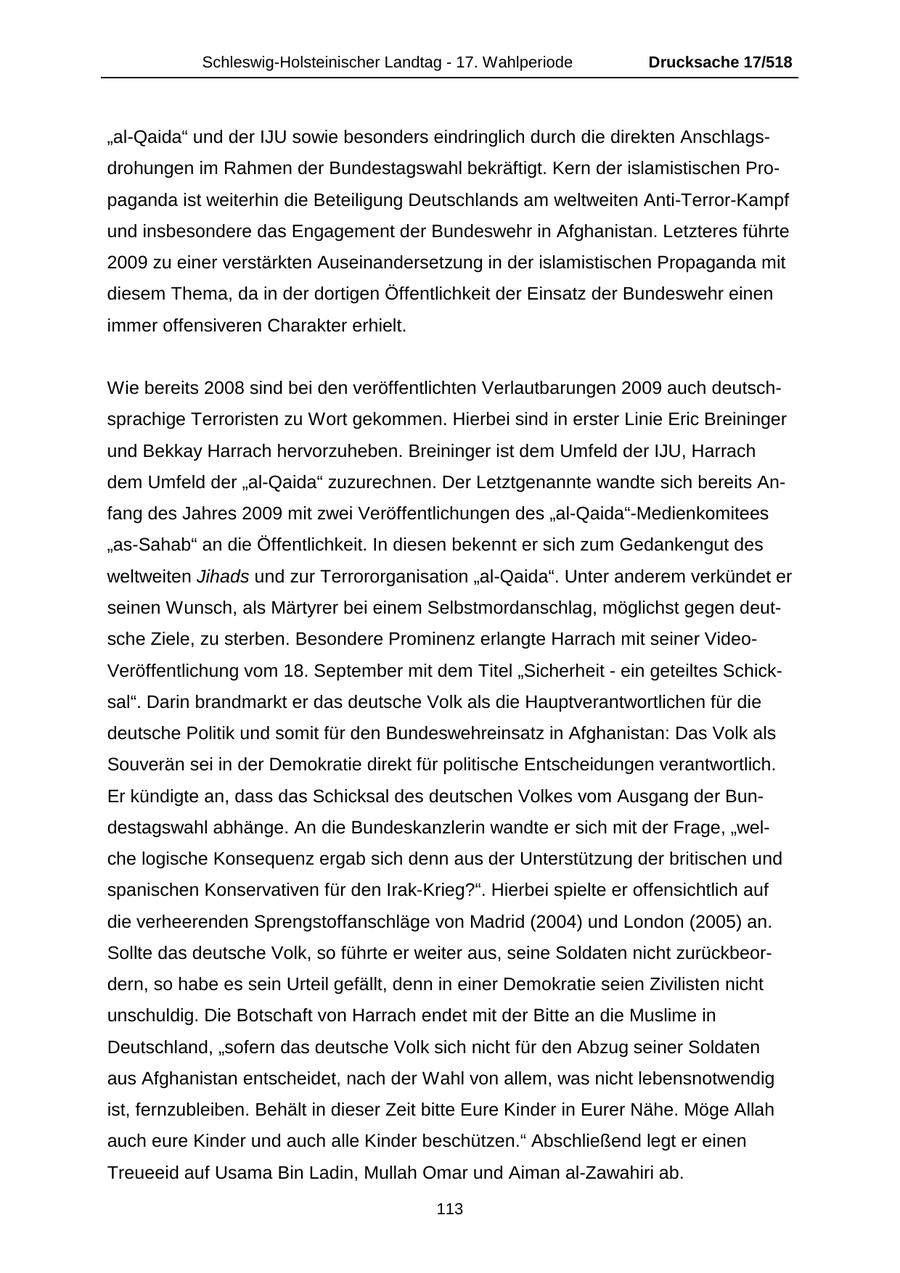 Schleswig-Holsteinischer Landtag - 17. Wahlperiode Drucksache 17/518

„al-Qaida“ und der IJU sowie besonders eindringlich durch die direkten Anschlagsdrohungen im Rahmen der Bundestagswahl bekräftigt. Kern der islamistischen Propaganda ist weiterhin die Beteiligung Deutschlands am weltweiten Anti-Terror-Kampf und insbesondere das Engagement der Bundeswehr in Afghanistan. Letzteres führte 2009 zu einer verstärkten Auseinandersetzung in der islamistischen Propaganda mit diesem Thema, da in der dortigen Öffentlichkeit der Einsatz der Bundeswehr einen immer offensiveren Charakter erhielt.

Wie bereits 2008 sind bei den veröffentlichten Verlautbarungen 2009 auch deutschsprachige Terroristen zu Wort gekommen. Hierbei sind in erster Linie Eric Breininger und Bekkay Harrach hervorzuheben. Breininger ist dem Umfeld der IJU, Harrach dem Umfeld der „al-Qaida“ zuzurechnen. Der Letztgenannte wandte sich bereits Anfang des Jahres 2009 mit zwei Veröffentlichungen des „al-Qaida“-Medienkomitees „as-Sahab“ an die Öffentlichkeit. In diesen bekennt er sich zum Gedankengut des weltweiten Jihads und zur Terrororganisation „al-Qaida“. Unter anderem verkündet er seinen Wunsch, als Märtyrer bei einem Selbstmordanschlag, möglichst gegen deutsche Ziele, zu sterben. Besondere Prominenz erlangte Harrach mit seiner Video-Veröffentlichung vom 18. September mit dem Titel „Sicherheit - ein geteiltes Schicksal“. Darin brandmarkt er das deutsche Volk als die Hauptverantwortlichen für die deutsche Politik und somit für den Bundeswehreinsatz in Afghanistan: Das Volk als Souverän sei in der Demokratie direkt für politische Entscheidungen verantwortlich. Er kündigte an, dass das Schicksal des deutschen Volkes vom Ausgang der Bundestagswahl abhänge. An die Bundeskanzlerin wandte er sich mit der Frage, „welche logische Konsequenz ergab sich denn aus der Unterstützung der britischen und spanischen Konservativen für den Irak-Krieg?“. Hierbei spielte er offensichtlich auf die verheerenden Sprengstoffanschläge von Madrid (2004) und London (2005) an. Sollte das deutsche Volk, so führte er weiter aus, seine Soldaten nicht zurückbeordern, so habe es sein Urteil gefällt, denn in einer Demokratie seien Zivilisten nicht unschuldig. Die Botschaft von Harrach endet mit der Bitte an die Muslime in Deutschland, „sofern das deutsche Volk sich nicht für den Abzug seiner Soldaten aus Afghanistan entscheidet, nach der Wahl von allem, was nicht lebensnotwendig ist, fernzubleiben. Behält in dieser Zeit bitte Eure Kinder in Eurer Nähe. Möge Allah auch eure Kinder und auch alle Kinder beschützen.“ Abschließend legt er einen Treueeid auf Usama Bin Ladin, Mullah Omar und Aiman al-Zawahiri ab.

113